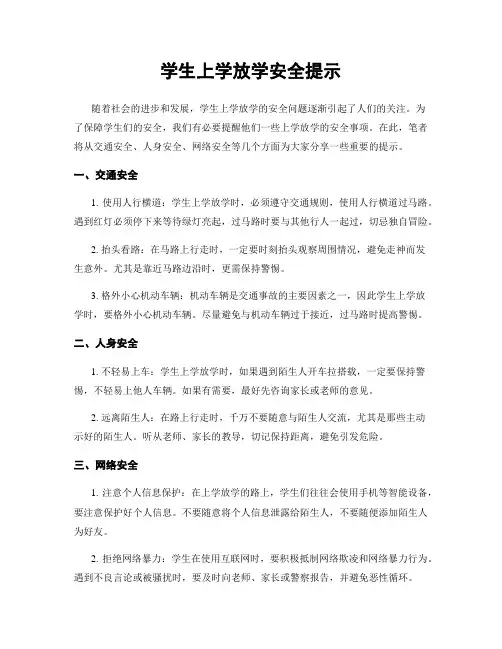 学生上学放学安全提示

随着社会的进步和发展，学生上学放学的安全问题逐渐引起了人们的关注。为了保障学生们的安全，我们有必要提醒他们一些上学放学的安全事项。在此，笔者将从交通安全、人身安全、网络安全等几个方面为大家分享一些重要的提示。

一、交通安全

1. 使用人行横道：学生上学放学时，必须遵守交通规则，使用人行横道过马路。遇到红灯必须停下来等待绿灯亮起，过马路时要与其他行人一起过，切忌独自冒险。

2. 抬头看路：在马路上行走时，一定要时刻抬头观察周围情况，避免走神而发生意外。尤其是靠近马路边沿时，更需保持警惕。

3. 格外小心机动车辆：机动车辆是交通事故的主要因素之一，因此学生上学放学时，要格外小心机动车辆。尽量避免与机动车辆过于接近，过马路时提高警惕。

二、人身安全

1. 不轻易上车：学生上学放学时，如果遇到陌生人开车拉搭载，一定要保持警惕，不轻易上他人车辆。如果有需要，最好先咨询家长或老师的意见。

2. 远离陌生人：在路上行走时，千万不要随意与陌生人交流，尤其是那些主动示好的陌生人。听从老师、家长的教导，切记保持距离，避免引发危险。

三、网络安全

1. 注意个人信息保护：在上学放学的路上，学生们往往会使用手机等智能设备，要注意保护好个人信息。不要随意将个人信息泄露给陌生人，不要随便添加陌生人为好友。

2. 拒绝网络暴力：学生在使用互联网时，要积极抵制网络欺凌和网络暴力行为。遇到不良言论或被骚扰时，要及时向老师、家长或警察报告，并避免恶性循环。